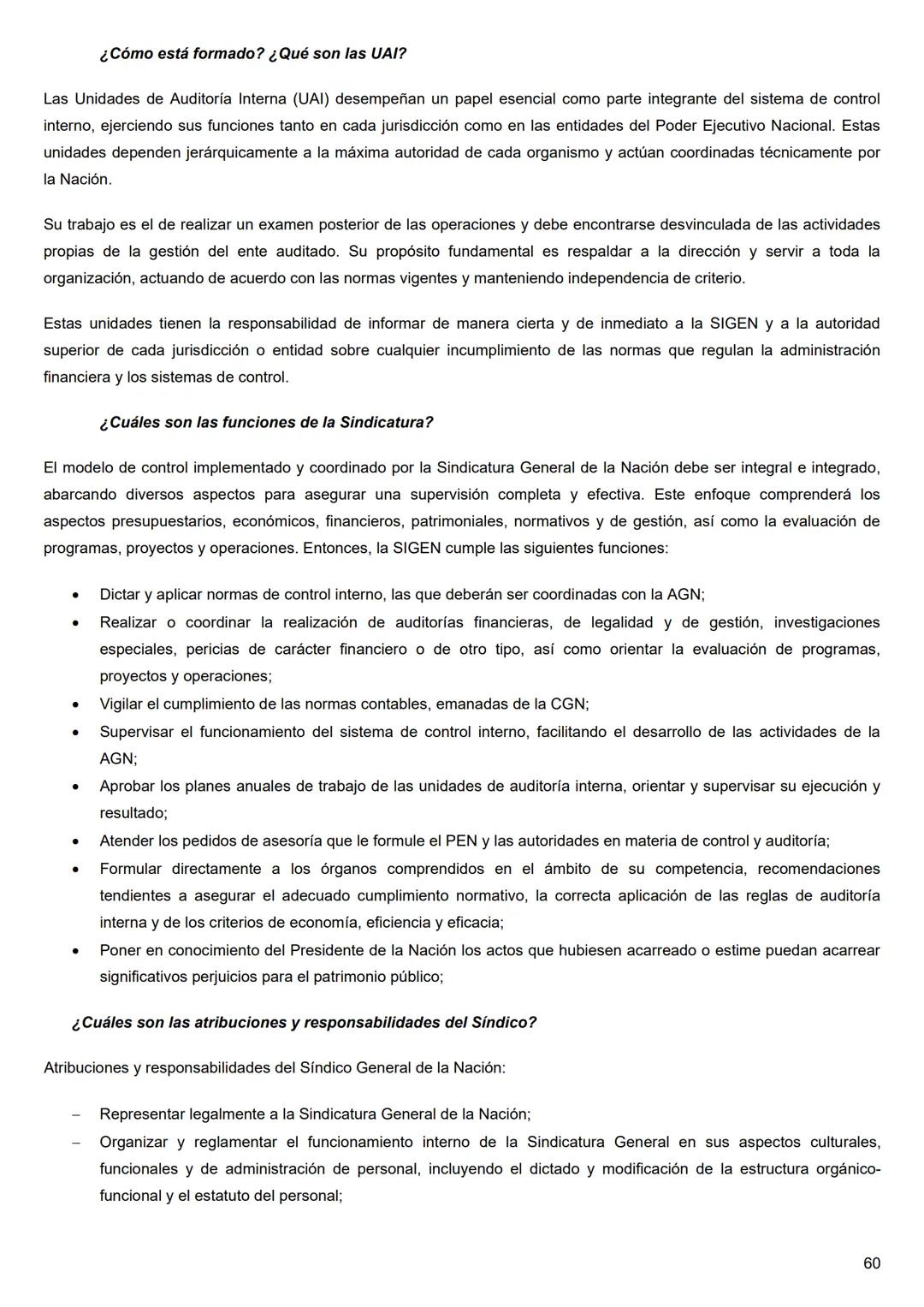 ¿Cómo está formado? ¿Qué son las UAI?

Las Unidades de Auditoría Interna (UAI) desempeñan un papel esencial como parte integrante del sistema de control interno, ejerciendo sus funciones tanto en cada jurisdicción como en las entidades del Poder Ejecutivo Nacional. Estas unidades dependen jerárquicamente a la máxima autoridad de cada organismo y actúan coordinadas técnicamente por la Nación.

Su trabajo es el de realizar un examen posterior de las operaciones y debe encontrarse desvinculada de las actividades propias de la gestión del ente auditado. Su propósito fundamental es respaldar a la dirección y servir a toda la organización, actuando de acuerdo con las normas vigentes y manteniendo independencia de criterio.

Estas unidades tienen la responsabilidad de informar de manera cierta y de inmediato a la SIGEN y a la autoridad superior de cada jurisdicción o entidad sobre cualquier incumplimiento de las normas que regulan la administración financiera y los sistemas de control.

¿Cuáles son las funciones de la Sindicatura?

El modelo de control implementado y coordinado por la Sindicatura General de la Nación debe ser integral e integrado, abarcando diversos aspectos para asegurar una supervisión completa y efectiva. Este enfoque comprenderá los aspectos presupuestarios, económicos, financieros, patrimoniales, normativos y de gestión, así como la evaluación de programas, proyectos y operaciones. Entonces, la SIGEN cumple las siguientes funciones:

• Dictar y aplicar normas de control interno, las que deberán ser coordinadas con la AGN;
• Realizar o coordinar la realización de auditorías financieras, de legalidad y de gestión, investigaciones especiales, pericias de carácter financiero o de otro tipo, así como orientar la evaluación de programas, proyectos y operaciones;
• Vigilar el cumplimiento de las normas contables, emanadas de la CGN;
• Supervisar el funcionamiento del sistema de control interno, facilitando el desarrollo de las actividades de la AGN;
• Aprobar los planes anuales de trabajo de las unidades de auditoría interna, orientar y supervisar su ejecución y resultado;
• Atender los pedidos de asesoría que le formule el PEN y las autoridades en materia de control y auditoría;
• Formular directamente a los órganos comprendidos en el ámbito de su competencia, recomendaciones tendientes a asegurar el adecuado cumplimiento normativo, la correcta aplicación de las reglas de auditoría interna y de los criterios de economía, eficiencia y eficacia;
• Poner en conocimiento del Presidente de la Nación los actos que hubiesen acarreado o estime puedan acarrear significativos perjuicios para el patrimonio público;

¿Cuáles son las atribuciones y responsabilidades del Síndico?

Atribuciones y responsabilidades del Síndico General de la Nación:

– Representar legalmente a la Sindicatura General de la Nación;
– Organizar y reglamentar el funcionamiento interno de la Sindicatura General en sus aspectos culturales, funcionales y de administración de personal, incluyendo el dictado y modificación de la estructura orgánico-funcional y el estatuto del personal;

60